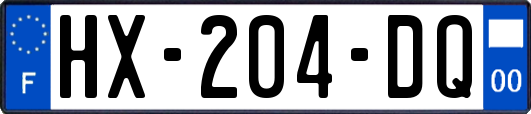 F
HX-204-DQ
00